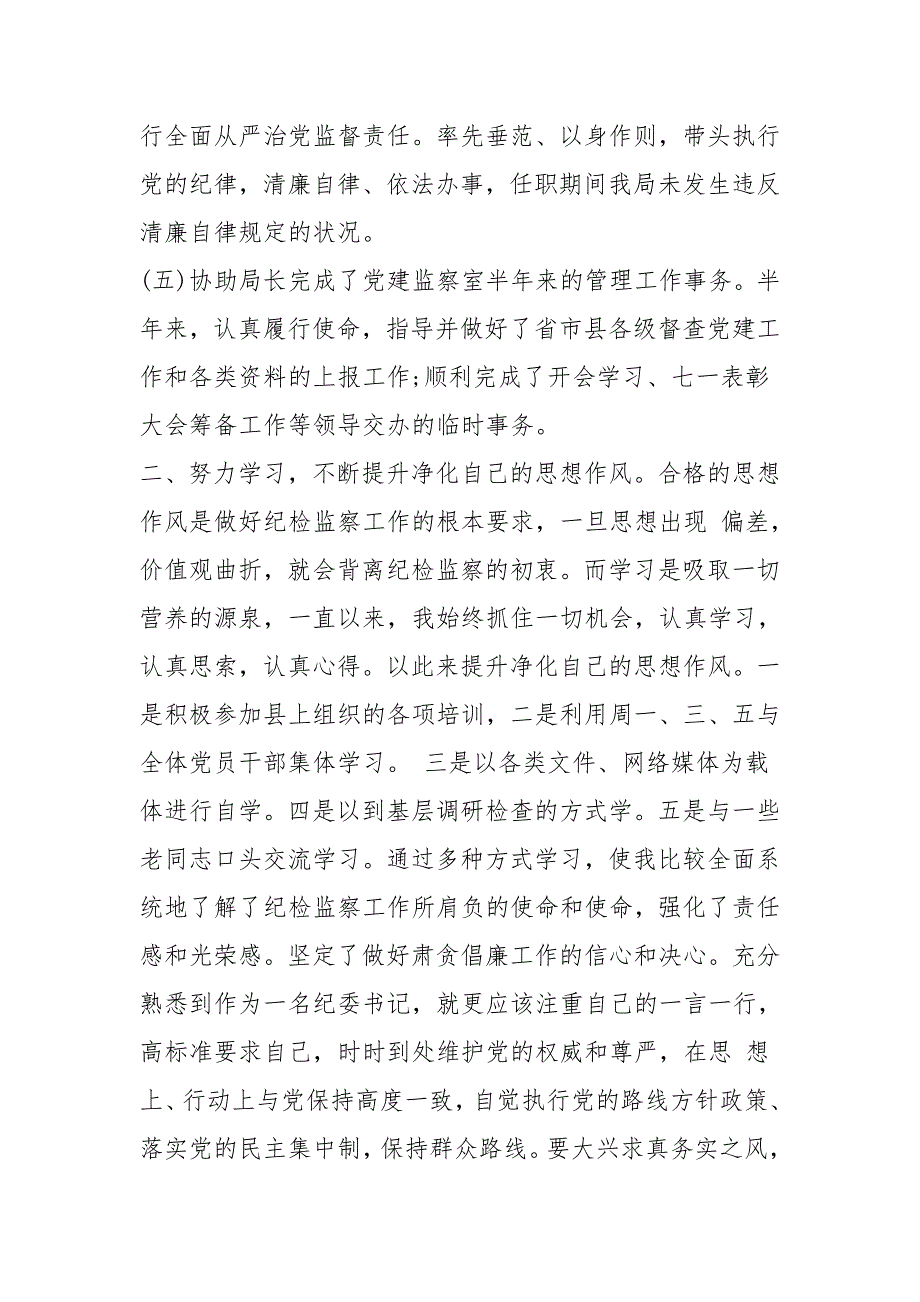 行全面从严治党监督责任。率先垂范、以身作则，带头执行党的纪律，清廉自律、依法办事，任职期间我局未发生违反清廉自律规定的状况。

(五)协助局长完成了党建监察室半年来的管理工作事务。半年来，认真履行使命，指导并做好了省市县各级督查党建工作和各类资料的上报工作;顺利完成了开会学习、七一表彰大会筹备工作等领导交办的临时事务。

二、努力学习，不断提升净化自己的思想作风。合格的思想作风是做好纪检监察工作的根本要求，一旦思想出现 偏差，价值观曲折，就会背离纪检监察的初衷。而学习是吸取一切营养的源泉，一直以来，我始终抓住一切机会，认真学习，认真思索，认真心得。以此来提升净化自己的思想作风。一是积极参加县上组织的各项培训，二是利用周一、三、五与全体党员干部集体学习。 三是以各类文件、网络媒体为载体进行自学。四是以到基层调研检查的方式学。五是与一些老同志口头交流学习。通过多种方式学习，使我比较全面系统地了解了纪检监察工作所肩负的使命和使命，强化了责任感和光荣感。坚定了做好肃贪倡廉工作的信心和决心。充分熟悉到作为一名纪委书记，就更应该注重自己的一言一行，高标准要求自己，时时到处维护党的权威和尊严，在思 想上、行动上与党保持高度一致，自觉执行党的路线方针政策、落实党的民主集中制，保持群众路线。要大兴求真务实之风，